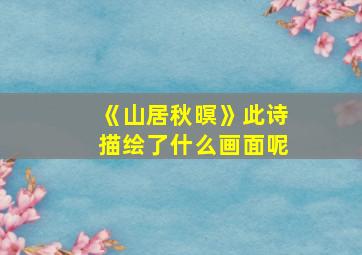 《山居秋暝》此诗描绘了什么画面呢